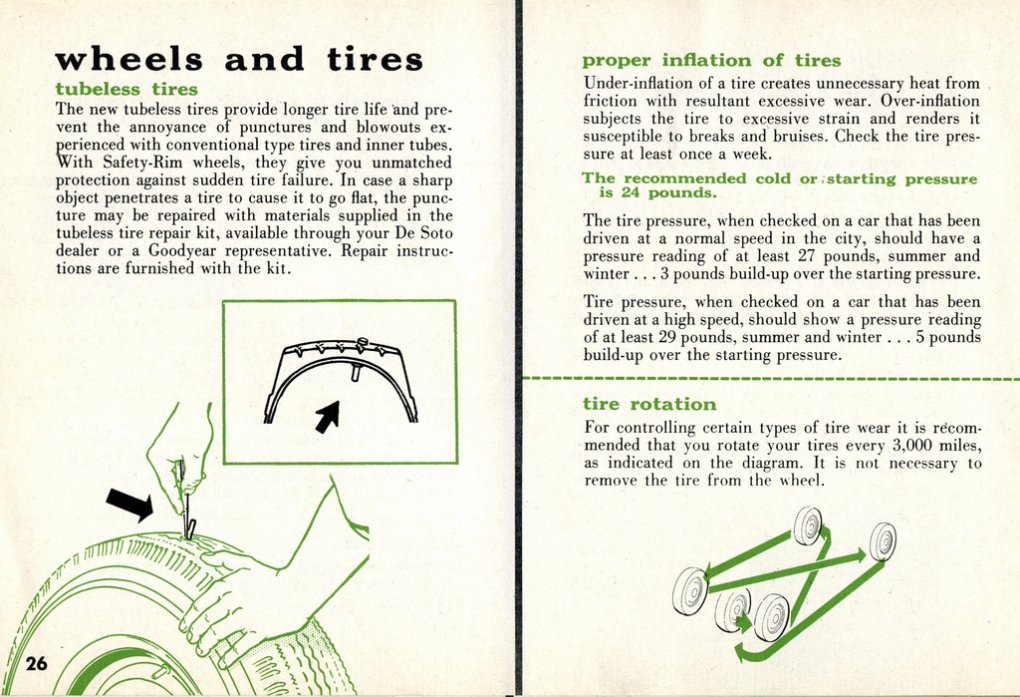 wheels and tires

tubeless tires

The new tubeless tires provide longer tire life and prevent the annoyance of punctures and blowouts experienced with conventional type tires and inner tubes. With Safety-Rim wheels, they give you unmatched protection against sudden tire failure. In case a sharp object penetrates a tire to cause it to go flat, the puncture may be repaired with materials supplied in the tubeless tire repair kit, available through your De Soto dealer or a Goodyear representative. Repair instructions are furnished with the kit.

26

proper inflation of tires

Under-inflation of a tire creates unnecessary heat from friction with resultant excessive wear. Over-inflation subjects the tire to excessive strain and renders it susceptible to breaks and bruises. Check the tire pressure at least once a week.

The recommended cold or starting pressure is 24 pounds.

The tire pressure, when checked on a car that has been driven at a normal speed in the city, should have a pressure reading of at least 27 pounds, summer and winter . . . 3 pounds build-up over the starting pressure.

Tire pressure, when checked on a car that has been driven at a high speed, should show a pressure reading of at least 29 pounds, summer and winter . . . 5 pounds build-up over the starting pressure.

tire rotation

For controlling certain types of tire wear it is recommended that you rotate your tires every 3,000 miles, as indicated on the diagram. It is not necessary to remove the tire from the wheel.